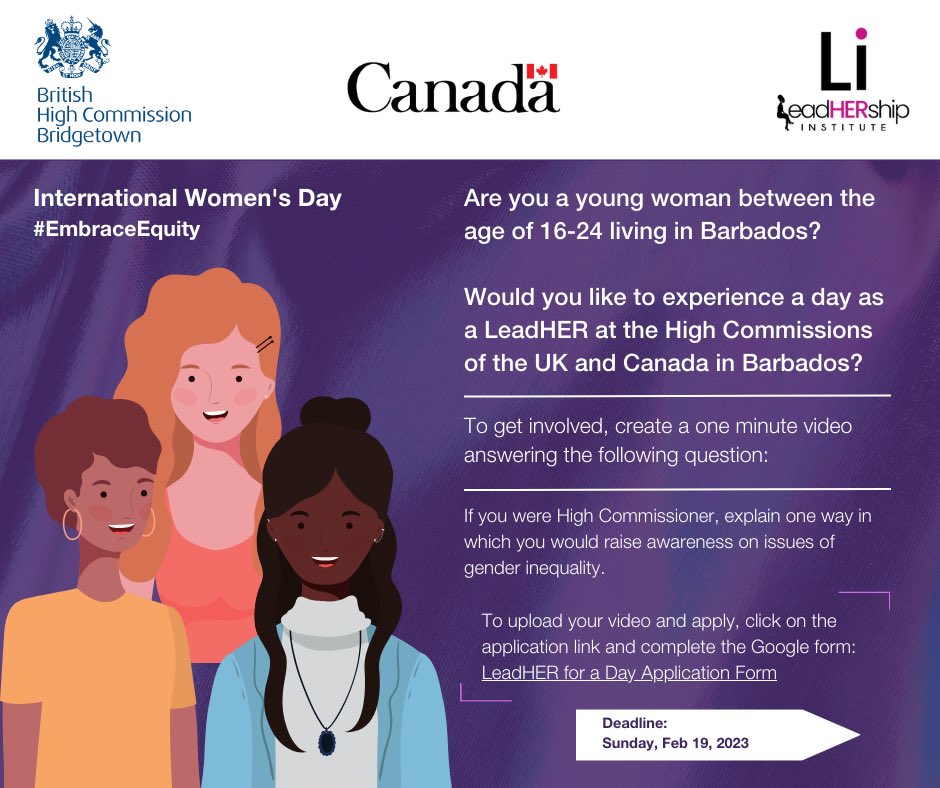 British High Commission Bridgetown

Canada

Li
LeadHERship INSTITUTE

International Women's Day
#EmbraceEquity

Are you a young woman between the age of 16-24 living in Barbados?

Would you like to experience a day as a LeadHER at the High Commissions of the UK and Canada in Barbados?

To get involved, create a one minute video answering the following question:

If you were High Commissioner, explain one way in which you would raise awareness on issues of gender inequality.

To upload your video and apply, click on the application link and complete the Google form: LeadHER for a Day Application Form

Deadline:
Sunday, Feb 19, 2023